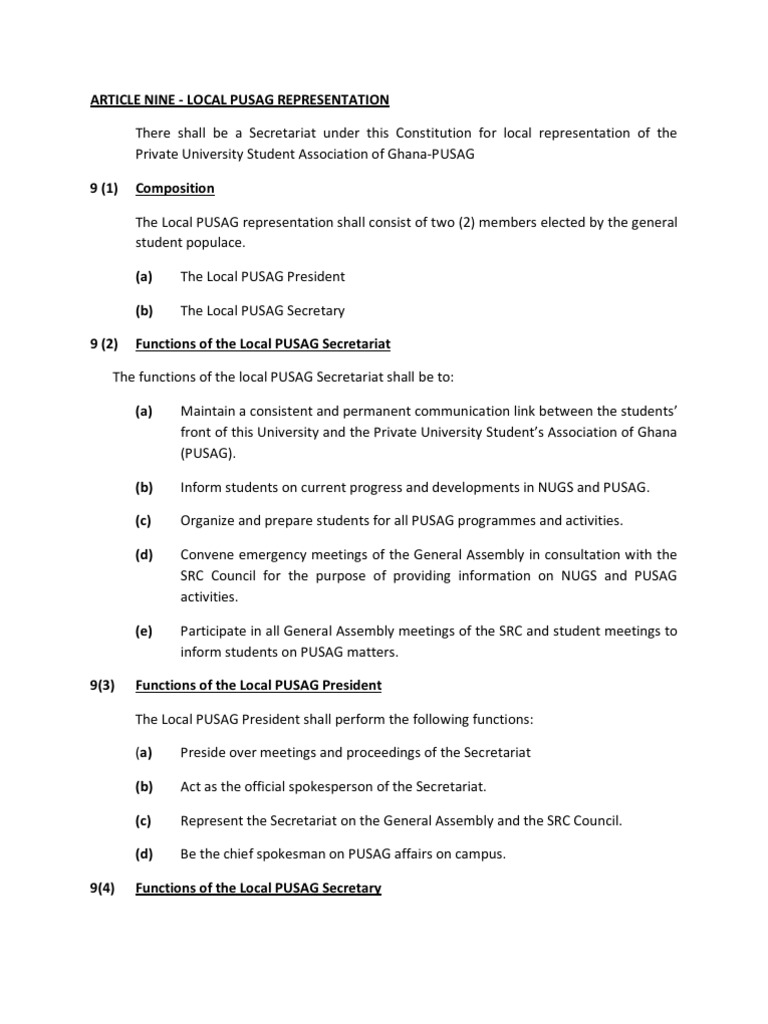 ARTICLE NINE - LOCAL PUSAG REPRESENTATION

There shall be a Secretariat under this Constitution for local representation of the Private University Student Association of Ghana-PUSAG

9 (1) Composition

The Local PUSAG representation shall consist of two (2) members elected by the general student populace.

(a) The Local PUSAG President

(b) The Local PUSAG Secretary

9 (2) Functions of the Local PUSAG Secretariat

The functions of the local PUSAG Secretariat shall be to:

(a) Maintain a consistent and permanent communication link between the students' front of this University and the Private University Student's Association of Ghana (PUSAG).

(b) Inform students on current progress and developments in NUGS and PUSAG.

(c) Organize and prepare students for all PUSAG programmes and activities.

(d) Convene emergency meetings of the General Assembly in consultation with the SRC Council for the purpose of providing information on NUGS and PUSAG activities.

(e) Participate in all General Assembly meetings of the SRC and student meetings to inform students on PUSAG matters.

9(3) Functions of the Local PUSAG President

The Local PUSAG President shall perform the following functions:

(a) Preside over meetings and proceedings of the Secretariat

(b) Act as the official spokesperson of the Secretariat.

(c) Represent the Secretariat on the General Assembly and the SRC Council.

(d) Be the chief spokesman on PUSAG affairs on campus.

9(4) Functions of the Local PUSAG Secretary